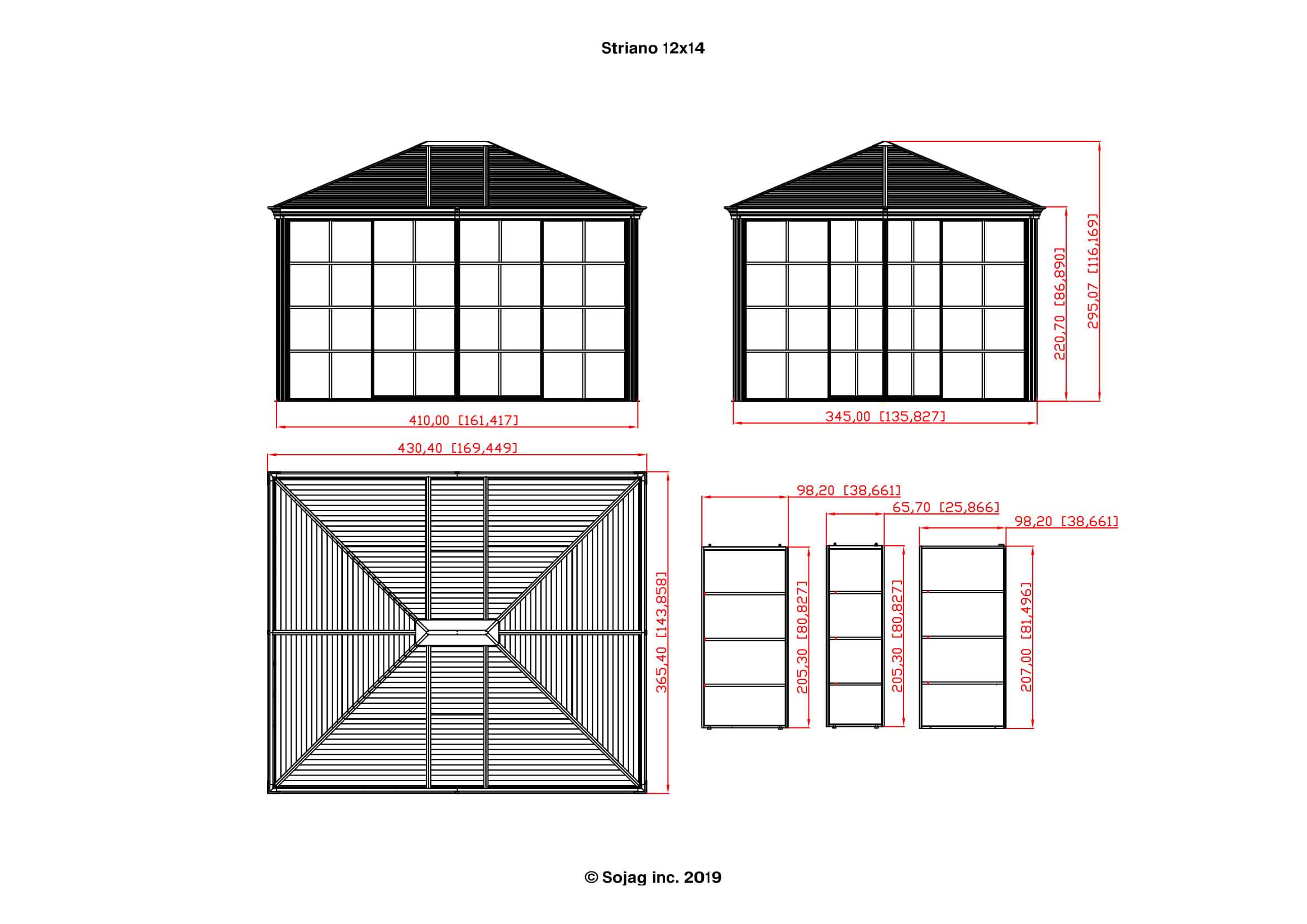 Striano 12x14

410,00 [161,417]

345,00 [135,827]

220,70 [86,890]

295,07 [116,169]

430,40 [169,449]

365,40 [143,858]

98,20 [38,661]

65,70 [25,866]

98,20 [38,661]

205,30 [80,827]

205,30 [80,827]

207,00 [81,496]

© Sojag inc. 2019